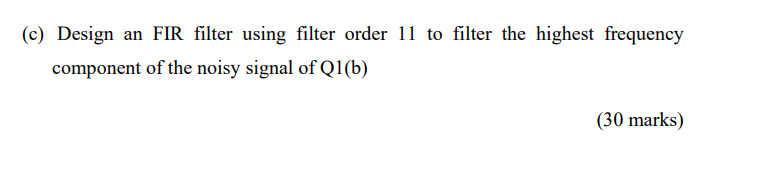 (c) Design an FIR filter using filter order 11 to filter the highest frequency component of the noisy signal of Q1(b)

(30 marks)